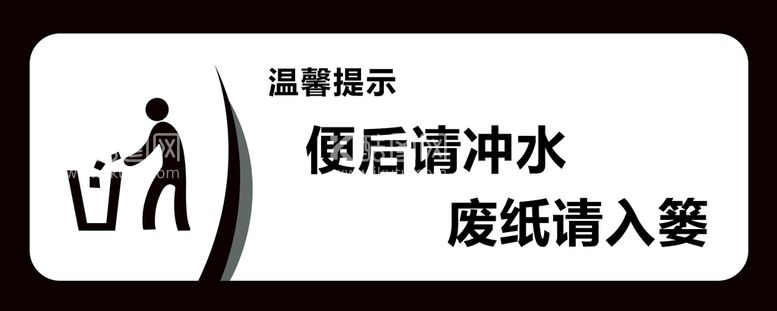 温馨提示

便后请冲水

废纸请入篓